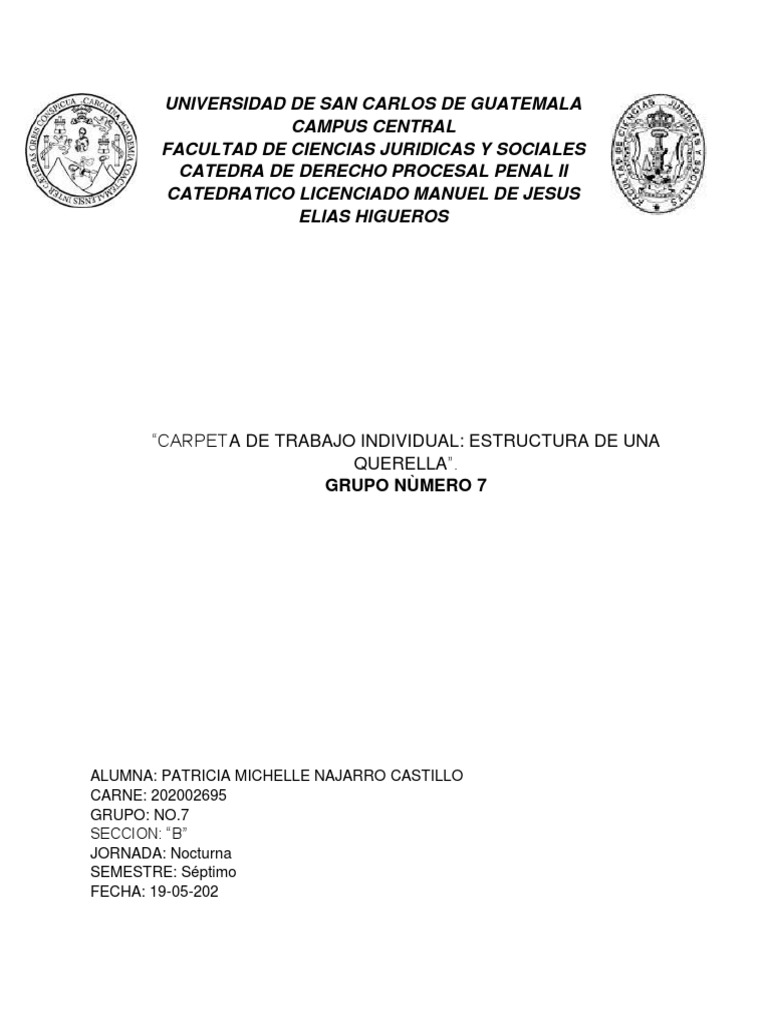 UNIVERSIDAD DE SAN CARLOS DE GUATEMALA
CAMPUS CENTRAL
FACULTAD DE CIENCIAS JURIDICAS Y SOCIALES
CATEDRA DE DERECHO PROCESAL PENAL II
CATEDRATICO LICENCIADO MANUEL DE JESUS ELIAS HIGUEROS

"CARPETA DE TRABAJO INDIVIDUAL: ESTRUCTURA DE UNA QUERELLA".
GRUPO NÙMERO 7

ALUMNA: PATRICIA MICHELLE NAJARRO CASTILLO
CARNE: 202002695
GRUPO: NO.7
SECCION: "B"
JORNADA: Nocturna
SEMESTRE: Séptimo
FECHA: 19-05-202